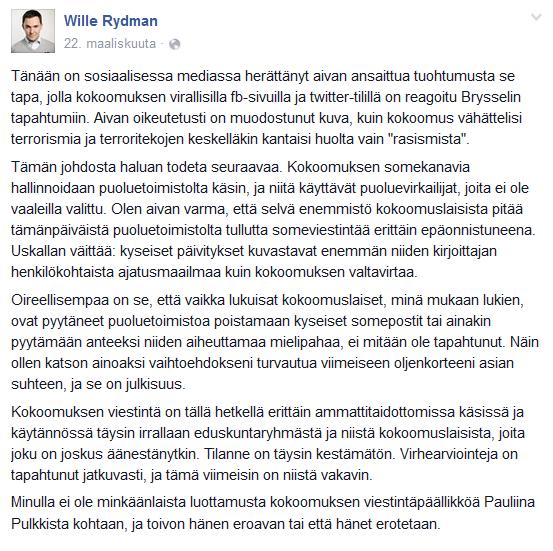 Wille Rydman
22. maaliskuuta ·

Tänään on sosiaalisessa mediassa herättänyt aivan ansaittua tuohtumusta se tapa, jolla kokoomuksen virallisilla fb-sivuilla ja twitter-tilillä on reagoitu Brysselin tapahtumiin. Aivan oikeutetusti on muodostunut kuva, kuin kokoomus vähättelisi terrorismia ja terroritekojen keskelläkin kantaisi huolta vain "rasismista".

Tämän johdosta haluan todeta seuraavaa. Kokoomuksen somekanavia hallinnoidaan puoluetoimistolta käsin, ja niitä käyttävät puoluevirkailijat, joita ei ole vaaleilla valittu. Olen aivan varma, että selvä enemmistö kokoomuslaisista pitää tämänpäiväistä puoluetoimistolta tullutta someviestintää erittäin epäonnistuneena. Uskallan väittää: kyseiset päivitykset kuvastavat enemmän niiden kirjoittajan henkilökohtaista ajatusmaailmaa kuin kokoomuksen valtavirtaa.

Oireellisempaa on se, että vaikka lukuisat kokoomuslaiset, minä mukaan lukien, ovat pyytäneet puoluetoimistoa poistamaan kyseiset somepostit tai ainakin pyytämään anteeksi niiden aiheuttamaa mielipahaa, ei mitään ole tapahtunut. Näin ollen katson ainoaksi vaihtoehdokseni turvautua viimeiseen oljenkorteeni asian suhteen, ja se on julkisuus.

Kokoomuksen viestintä on tällä hetkellä erittäin ammattitaidottomissa käsissä ja käytännössä täysin irrallaan eduskuntaryhmästä ja niistä kokoomuslaisista, joita joku on joskus äänestänytkin. Tilanne on täysin kestämätön. Virhearviointeja on tapahtunut jatkuvasti, ja tämä viimeisin on niistä vakavin.

Minulla ei ole minkäänlaista luottamusta kokoomuksen viestintäpäällikköä Pauliina Pulkkista kohtaan, ja toivon hänen eroavan tai että hänet erotetaan.